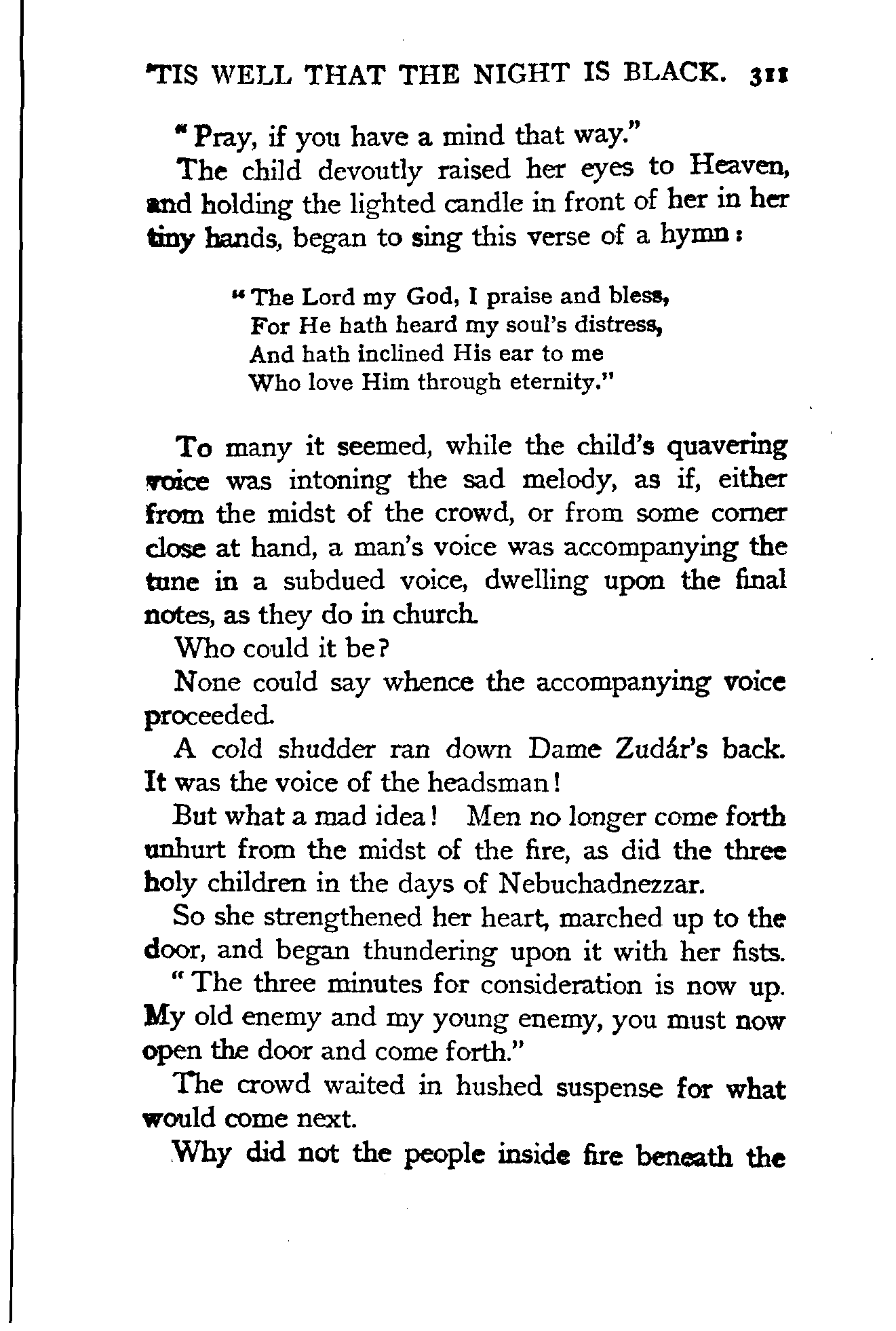 'TIS WELL THAT THE NIGHT IS BLACK. 311

"Pray, if you have a mind that way."

The child devoutly raised her eyes to Heaven, and holding the lighted candle in front of her in her tiny hands, began to sing this verse of a hymn:

"The Lord my God, I praise and bless,
For He hath heard my soul's distress,
And hath inclined His ear to me
Who love Him through eternity."

To many it seemed, while the child's quavering voice was intoning the sad melody, as if, either from the midst of the crowd, or from some corner close at hand, a man's voice was accompanying the tune in a subdued voice, dwelling upon the final notes, as they do in church.

Who could it be?

None could say whence the accompanying voice proceeded.

A cold shudder ran down Dame Zudár's back. It was the voice of the headsman!

But what a mad idea! Men no longer come forth unhurt from the midst of the fire, as did the three holy children in the days of Nebuchadnezzar.

So she strengthened her heart, marched up to the door, and began thundering upon it with her fists.

"The three minutes for consideration is now up. My old enemy and my young enemy, you must now open the door and come forth."

The crowd waited in hushed suspense for what would come next.

Why did not the people inside fire beneath the